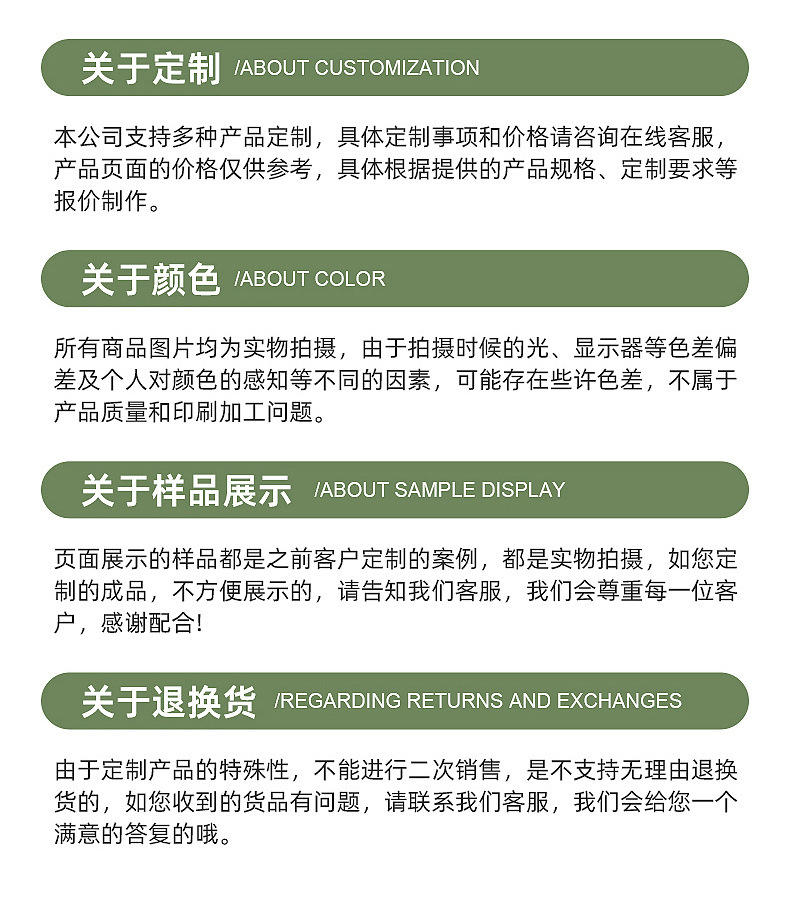 关于定制 /ABOUT CUSTOMIZATION

本公司支持多种产品定制，具体定制事项和价格请咨询在线客服，产品页面的价格仅供参考，具体根据提供的产品规格、定制要求等报价制作。

关于颜色 /ABOUT COLOR

所有商品图片均为实物拍摄，由于拍摄时候的光、显示器等色差偏差及个人对颜色的感知等不同的因素，可能存在些许色差，不属于产品质量和印刷加工问题。

关于样品展示 /ABOUT SAMPLE DISPLAY

页面展示的样品都是之前客户定制的案例，都是实物拍摄，如您定制的成品，不方便展示的，请告知我们客服，我们会尊重每一位客户，感谢配合!

关于退换货 /REGARDING RETURNS AND EXCHANGES

由于定制产品的特殊性，不能进行二次销售，是不支持无理由退换货的，如您收到的货品有问题，请联系我们客服，我们会给您一个满意的答复的哦。